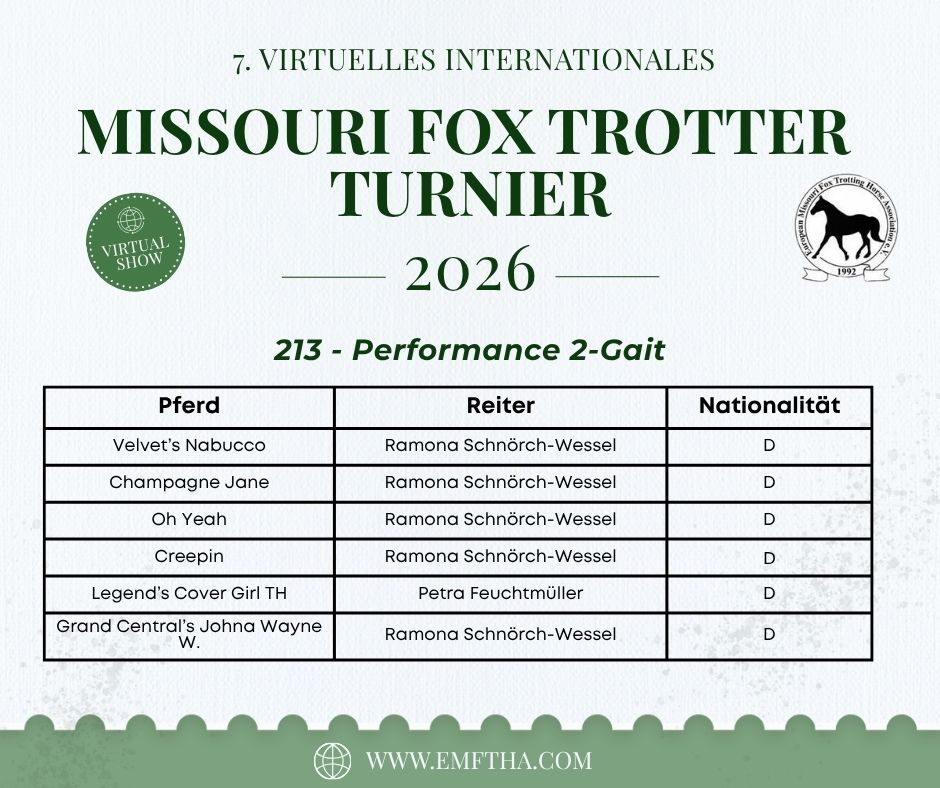 7. VIRTUELLES INTERNATIONALES

MISSOURI FOX TROTTER TURNIER

VIRTUAL SHOW

European Missouri Fox Trotting Horse Association e.V.
1992

2026

213 - Performance 2-Gait

| Pferd | Reiter | Nationalität |
|---|---|---|
| Velvet's Nabucco | Ramona Schnörch-Wessel | D |
| Champagne Jane | Ramona Schnörch-Wessel | D |
| Oh Yeah | Ramona Schnörch-Wessel | D |
| Creepin | Ramona Schnörch-Wessel | D |
| Legend's Cover Girl TH | Petra Feuchtmüller | D |
| Grand Central's Johna Wayne W. | Ramona Schnörch-Wessel | D |

WWW.EMFTHA.COM